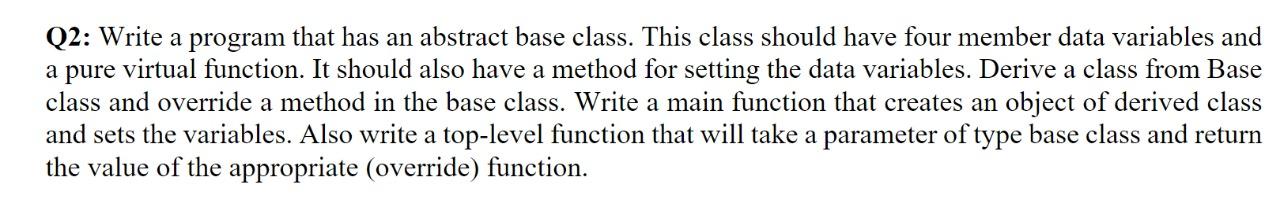 Q2: Write a program that has an abstract base class. This class should have four member data variables and a pure virtual function. It should also have a method for setting the data variables. Derive a class from Base class and override a method in the base class. Write a main function that creates an object of derived class and sets the variables. Also write a top-level function that will take a parameter of type base class and return the value of the appropriate (override) function.